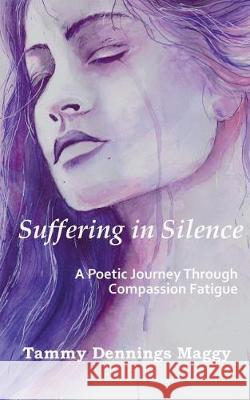 Suffering in Silence

A Poetic Journey Through Compassion Fatigue

Tammy Dennings Maggy

Kraina Książek